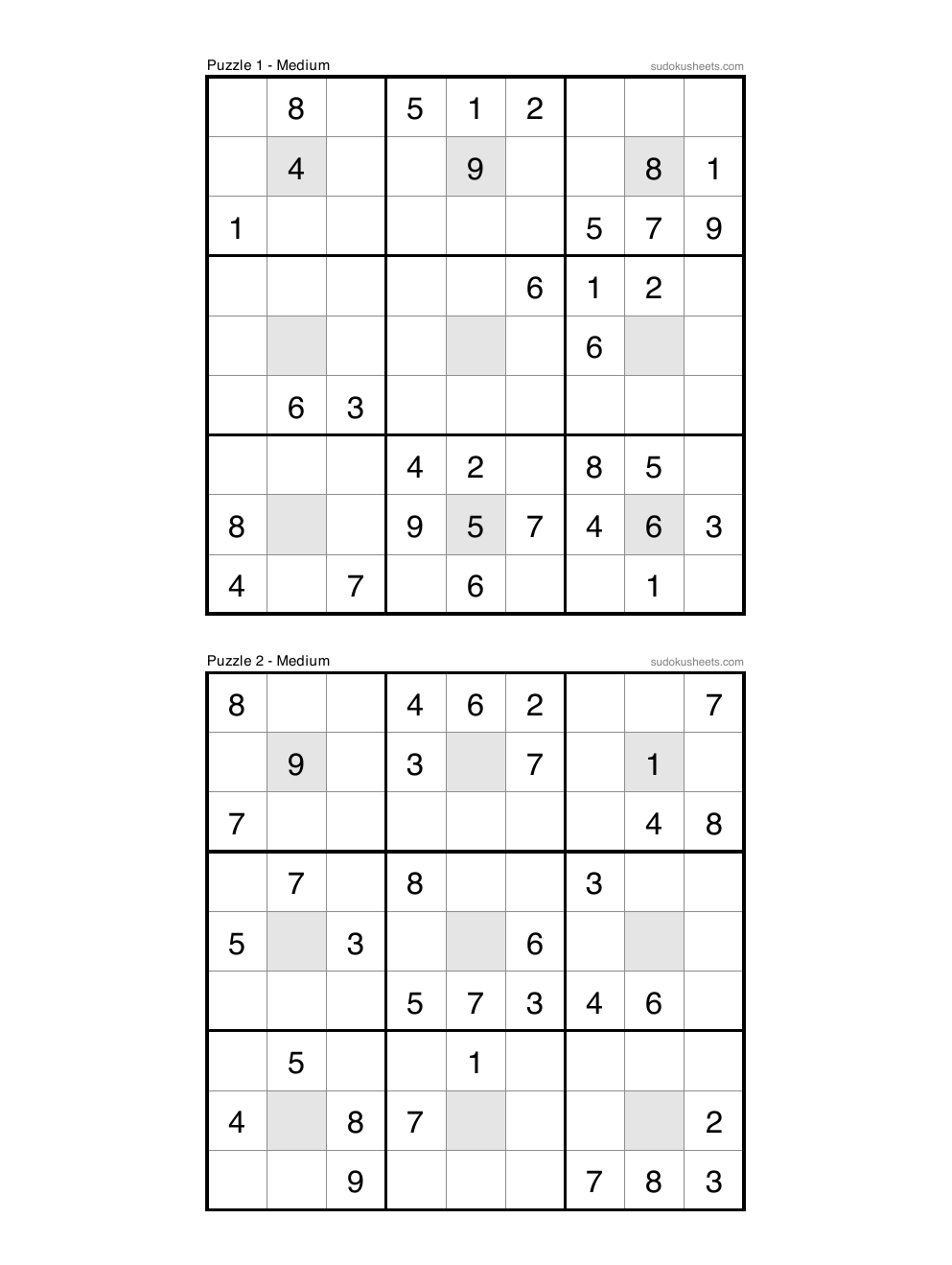 Puzzle 1 - Medium

sudokusheets.com

|   |   |   |   |   |   |   |   |   |
|---|---|---|---|---|---|---|---|---|
|   | 8 |   | 5 | 1 | 2 |   |   |   |
|   | 4 |   |   | 9 |   |   | 8 | 1 |
| 1 |   |   |   |   |   | 5 | 7 | 9 |
|   |   |   |   |   | 6 | 1 | 2 |   |
|   |   |   |   |   |   | 6 |   |   |
|   | 6 | 3 |   |   |   |   |   |   |
|   |   |   | 4 | 2 |   | 8 | 5 |   |
| 8 |   |   | 9 | 5 | 7 | 4 | 6 | 3 |
| 4 |   | 7 |   | 6 |   |   | 1 |   |

Puzzle 2 - Medium

sudokusheets.com

|   |   |   |   |   |   |   |   |   |
|---|---|---|---|---|---|---|---|---|
| 8 |   |   | 4 | 6 | 2 |   |   | 7 |
|   | 9 |   | 3 |   | 7 |   | 1 |   |
| 7 |   |   |   |   |   |   | 4 | 8 |
|   | 7 |   | 8 |   |   | 3 |   |   |
| 5 |   | 3 |   |   | 6 |   |   |   |
|   |   |   | 5 | 7 | 3 | 4 | 6 |   |
|   | 5 |   |   | 1 |   |   |   |   |
| 4 |   | 8 | 7 |   |   |   |   | 2 |
|   |   | 9 |   |   |   | 7 | 8 | 3 |